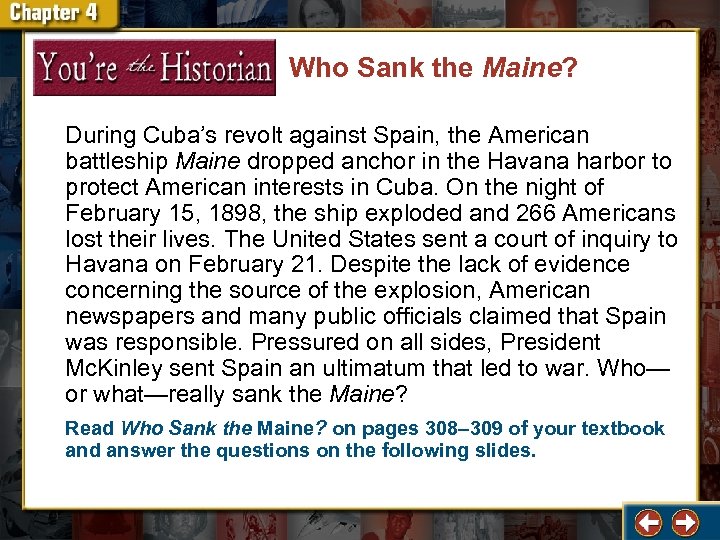 Chapter 4

You're the Historian

Who Sank the Maine?

During Cuba's revolt against Spain, the American battleship Maine dropped anchor in the Havana harbor to protect American interests in Cuba. On the night of February 15, 1898, the ship exploded and 266 Americans lost their lives. The United States sent a court of inquiry to Havana on February 21. Despite the lack of evidence concerning the source of the explosion, American newspapers and many public officials claimed that Spain was responsible. Pressured on all sides, President McKinley sent Spain an ultimatum that led to war. Who—or what—really sank the Maine?

Read Who Sank the Maine? on pages 308–309 of your textbook and answer the questions on the following slides.